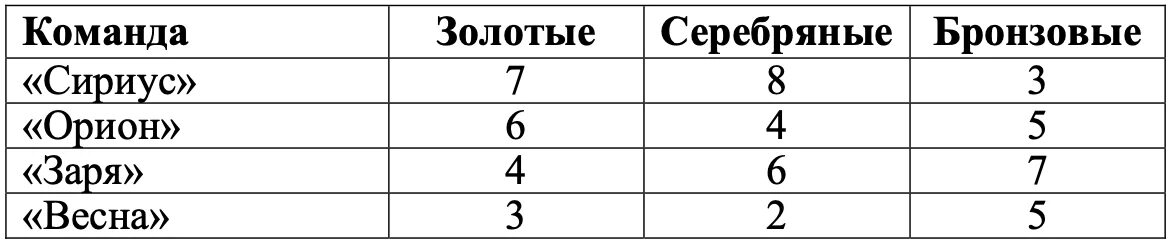 | Команда | Золотые | Серебряные | Бронзовые |
|---|---|---|---|
| «Сириус» | 7 | 8 | 3 |
| «Орион» | 6 | 4 | 5 |
| «Заря» | 4 | 6 | 7 |
| «Весна» | 3 | 2 | 5 |